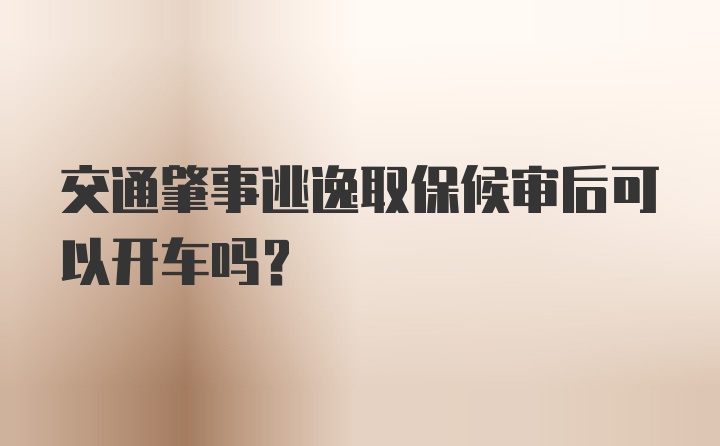 交通肇事逃逸取保候审后可以开车吗？